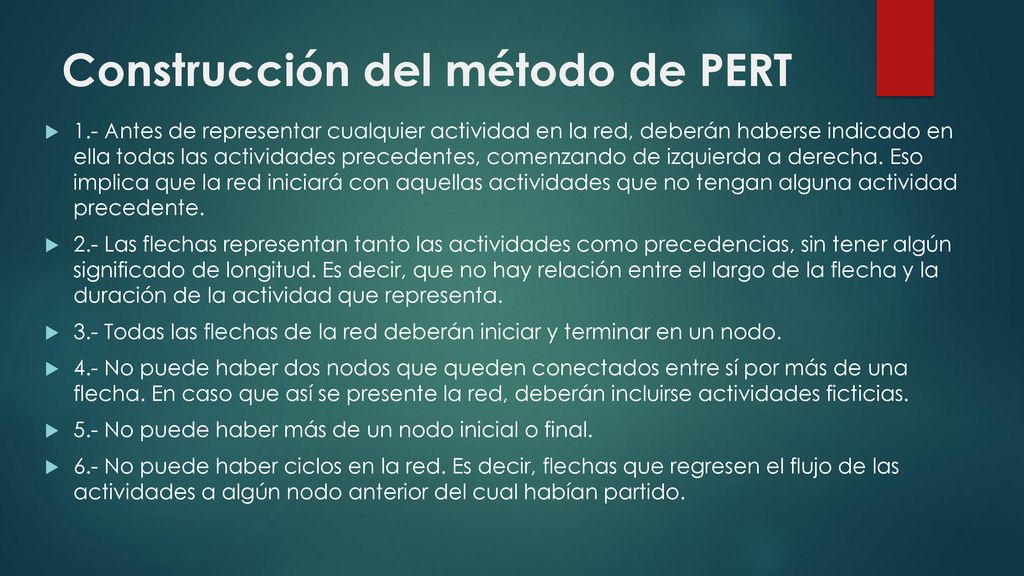 Construcción del método de PERT

1.- Antes de representar cualquier actividad en la red, deberán haberse indicado en ella todas las actividades precedentes, comenzando de izquierda a derecha. Eso implica que la red iniciará con aquellas actividades que no tengan alguna actividad precedente.

2.- Las flechas representan tanto las actividades como precedencias, sin tener algún significado de longitud. Es decir, que no hay relación entre el largo de la flecha y la duración de la actividad que representa.

3.- Todas las flechas de la red deberán iniciar y terminar en un nodo.

4.- No puede haber dos nodos que queden conectados entre sí por más de una flecha. En caso que así se presente la red, deberán incluirse actividades ficticias.

5.- No puede haber más de un nodo inicial o final.

6.- No puede haber ciclos en la red. Es decir, flechas que regresen el flujo de las actividades a algún nodo anterior del cual habían partido.